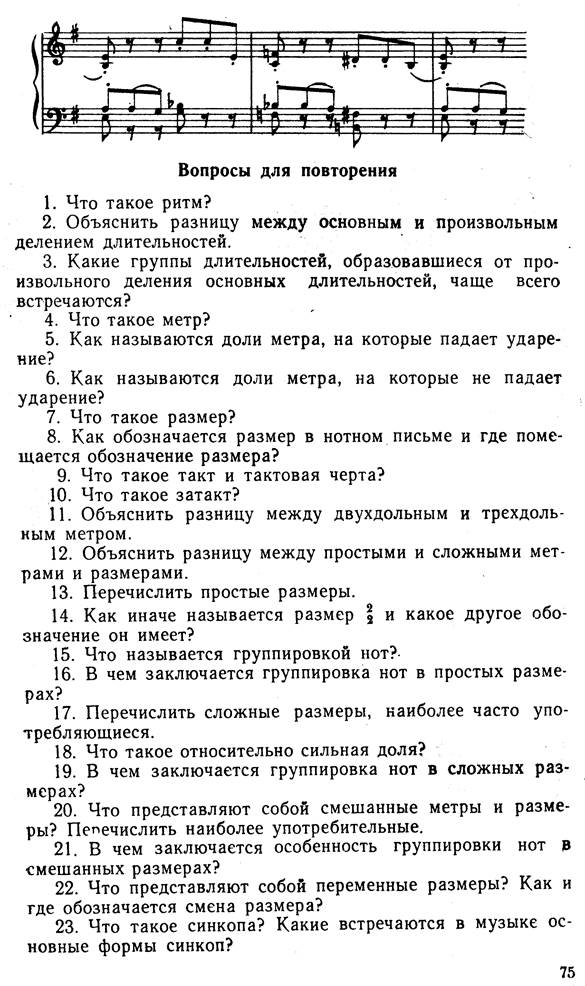 Вопросы для повторения

1. Что такое ритм?

2. Объяснить разницу между основным и произвольным делением длительностей.

3. Какие группы длительностей, образовавшиеся от произвольного деления основных длительностей, чаще всего встречаются?

4. Что такое метр?

5. Как называются доли метра, на которые падает ударение?

6. Как называются доли метра, на которые не падает ударение?

7. Что такое размер?

8. Как обозначается размер в нотном письме и где помещается обозначение размера?

9. Что такое такт и тактовая черта?

10. Что такое затакт?

11. Объяснить разницу между двухдольным и трехдольным метром.

12. Объяснить разницу между простыми и сложными метрами и размерами.

13. Перечислить простые размеры.

14. Как иначе называется размер $\frac{2}{2}$ и какое другое обозначение он имеет?

15. Что называется группировкой нот?

16. В чем заключается группировка нот в простых размерах?

17. Перечислить сложные размеры, наиболее часто употребляющиеся.

18. Что такое относительно сильная доля?

19. В чем заключается группировка нот в сложных размерах?

20. Что представляют собой смешанные метры и размеры? Перечислить наиболее употребительные.

21. В чем заключается особенность группировки нот в смешанных размерах?

22. Что представляют собой переменные размеры? Как и где обозначается смена размера?

23. Что такое синкопа? Какие встречаются в музыке основные формы синкоп?

75